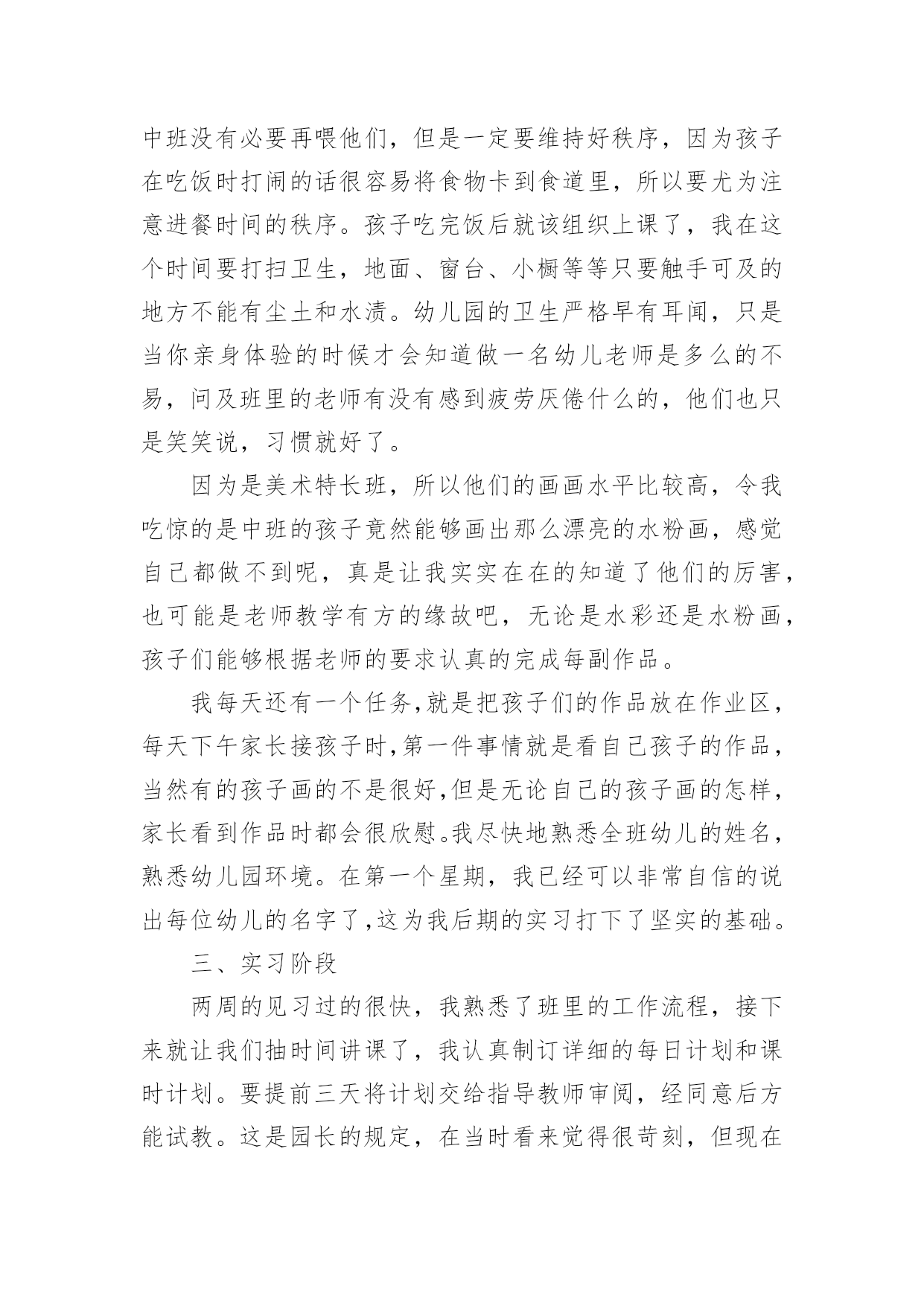 中班没有必要再喂他们，但是一定要维持好秩序，因为孩子在吃饭时打闹的话很容易将食物卡到食道里，所以要尤为注意进餐时间的秩序。孩子吃完饭后就该组织上课了，我在这个时间要打扫卫生，地面、窗台、小橱等等只要触手可及的地方不能有尘土和水渍。幼儿园的卫生严格早有耳闻，只是当你亲身体验的时候才会知道做一名幼儿老师是多么的不易，问及班里的老师有没有感到疲劳厌倦什么的，他们也只是笑笑说，习惯就好了。

因为是美术特长班，所以他们的画画水平比较高，令我吃惊的是中班的孩子竟然能够画出那么漂亮的水粉画，感觉自己都做不到呢，真是让我实实在在的知道了他们的厉害，也可能是老师教学有方的缘故吧，无论是水彩还是水粉画，孩子们能够根据老师的要求认真的完成每副作品。

我每天还有一个任务,就是把孩子们的作品放在作业区，每天下午家长接孩子时,第一件事情就是看自己孩子的作品，当然有的孩子画的不是很好,但是无论自己的孩子画的怎样，家长看到作品时都会很欣慰。我尽快地熟悉全班幼儿的姓名，熟悉幼儿园环境。在第一个星期，我已经可以非常自信的说出每位幼儿的名字了,这为我后期的实习打下了坚实的基础。

三、实习阶段

两周的见习过的很快，我熟悉了班里的工作流程，接下来就让我们抽时间讲课了，我认真制订详细的每日计划和课时计划。要提前三天将计划交给指导教师审阅，经同意后方能试教。这是园长的规定，在当时看来觉得很苛刻，但现在